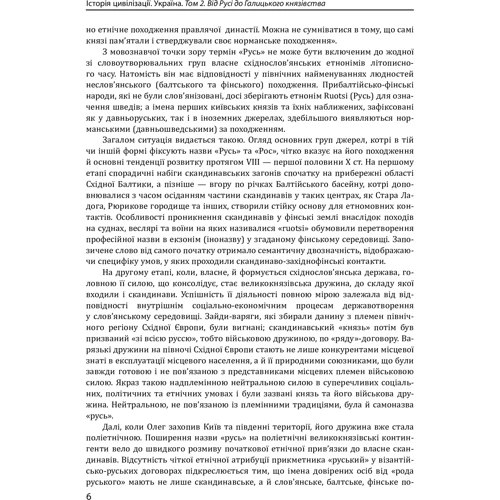 Історія цивілізації. Україна. Том 2. Від Русі до Галицького князівства

но етнічне походження правлячої династії. Можна не сумніватися в тому, що самі князі пам'ятали і стверджували своє норманське походження».

З мовознавчої точки зору термін «Русь» не може бути включеним до жодної зі словоутворювальних груп власне східнослов'янських етнонімів літописного часу. Натомість він має відповідності у північних найменуваннях людностей неслов'янського (балтського та фінського) походження. Прибалтійсько-фінські народи, які не були слов'янізовані, досі зберігають етнонім Ruotsi (Русь) для означення шведів; а імена перших київських князів та їхніх наближених, зафіксовані як у давньоруських, так і в іноземних джерелах, здебільшого виявляються норманськими (давньошведськими) за походженням.

Загалом ситуація видається такою. Огляд основних груп джерел, котрі в тій чи іншій формі фіксують назви «Русь» та «Рос», чітко вказує на його походження й основні тенденції розвитку протягом VIII — першої половини X ст. На першому етапі спорадичні набіги скандинавських загонів спочатку на прибережні області Східної Балтики, а пізніше — вгору по річках Балтійського басейну, котрі доповнювалися з часом осіданням частини скандинавів у таких центрах, як Стара Ладога, Рюрикове городище та інших, створили стійку основу для етномовних контактів. Особливості проникнення скандинавів у фінські землі внаслідок походів на суднах, веслярі та воїни на яких називалися «ruotsi» обумовили перетворення професійної назви в екзонім (іноназву) у згаданому фінському середовищі. Запозичене слово від самого початку отримало семантичну двозначність, відображаючи специфіку умов, у яких проходили скандинаво-західнофінські контакти.

На другому етапі, коли, власне, й формується східнослов'янська держава, головною її силою, що консолідує, стає великокнязівська дружина, до складу якої входили і скандинави. Успішність її діяльності повною мірою залежала від відповідності внутрішнім соціально-економічним процесам державотворення у слов'янському середовищі. Зайди-варяги, які збирали данину з племен північного регіону Східної Європи, були вигнані; скандинавський «князь» потім був призваний «зі всією руссю», тобто військовою дружиною, по «ряду»-договору. Варязькі дружини на півночі Східної Європи стають не лише конкурентами місцевої знаті в експлуатації місцевого населення, а й її природними союзниками, що були завжди готовою і не пов'язаною з представниками місцевих племен військовою силою. Якраз такою надплемінною нейтральною силою в суперечливих соціальних, політичних та етнічних умовах і були зазвані князь та його військова дружина. Нейтральною, не пов'язаною із племінними традиціями, була й самоназва «русь».

Далі, коли Олег захопив Київ та південні території, його дружина вже стала поліетнічною. Поширення назви «русь» на поліетнічні великокнязівські контингенти вело до швидкого розмиву початкової етнічної прив'язки до власне скандинавів. Відсутність чіткої етнічної атрибуції прикметника «руський» у візантійсько-руських договорах підкреслюється тим, що імена довірених осіб від «рода руського» мають не лише скандинавське, а й слов'янське, балтське, фінське по-

6